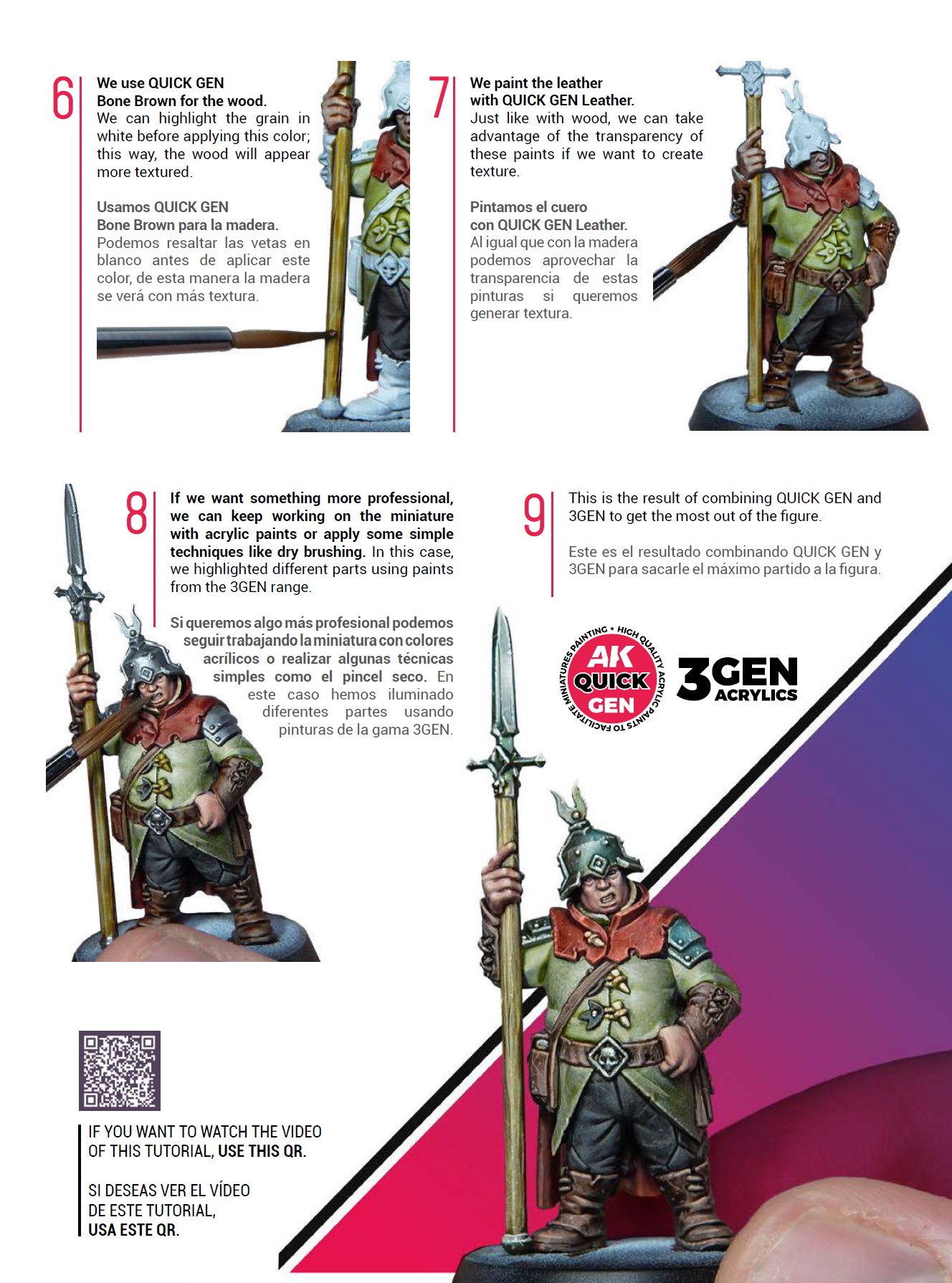 6

We use QUICK GEN Bone Brown for the wood. We can highlight the grain in white before applying this color; this way, the wood will appear more textured.

Usamos QUICK GEN Bone Brown para la madera. Podemos resaltar las vetas en blanco antes de aplicar este color, de esta manera la madera se verá con más textura.

7

We paint the leather with QUICK GEN Leather. Just like with wood, we can take advantage of the transparency of these paints if we want to create texture.

Pintamos el cuero con QUICK GEN Leather. Al igual que con la madera podemos aprovechar la transparencia de estas pinturas si queremos generar textura.

8

If we want something more professional, we can keep working on the miniature with acrylic paints or apply some simple techniques like dry brushing. In this case, we highlighted different parts using paints from the 3GEN range.

Si queremos algo más profesional podemos seguir trabajando la miniatura con colores acrílicos o realizar algunas técnicas simples como el pincel seco. En este caso hemos iluminado diferentes partes usando pinturas de la gama 3GEN.

9

This is the result of combining QUICK GEN and 3GEN to get the most out of the figure.

Este es el resultado combinando QUICK GEN y 3GEN para sacarle el máximo partido a la figura.

PAINTING • HIGH QUALITY ACRYLIC PAINTS TO FACILITATE MINIATURES
AK QUICK GEN

3GEN ACRYLICS

IF YOU WANT TO WATCH THE VIDEO OF THIS TUTORIAL, USE THIS QR.

SI DESEAS VER EL VÍDEO DE ESTE TUTORIAL, USA ESTE QR.